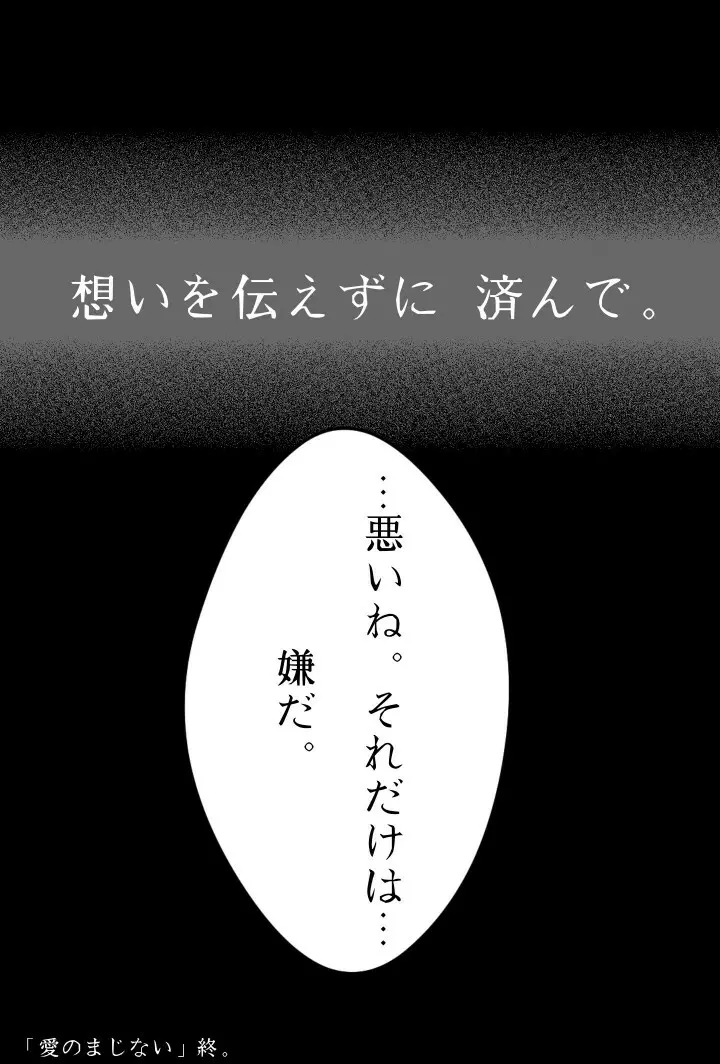 想いを伝えずに　済んで。

…悪いね。それだけは…

嫌だ。

「愛のまじない」終。